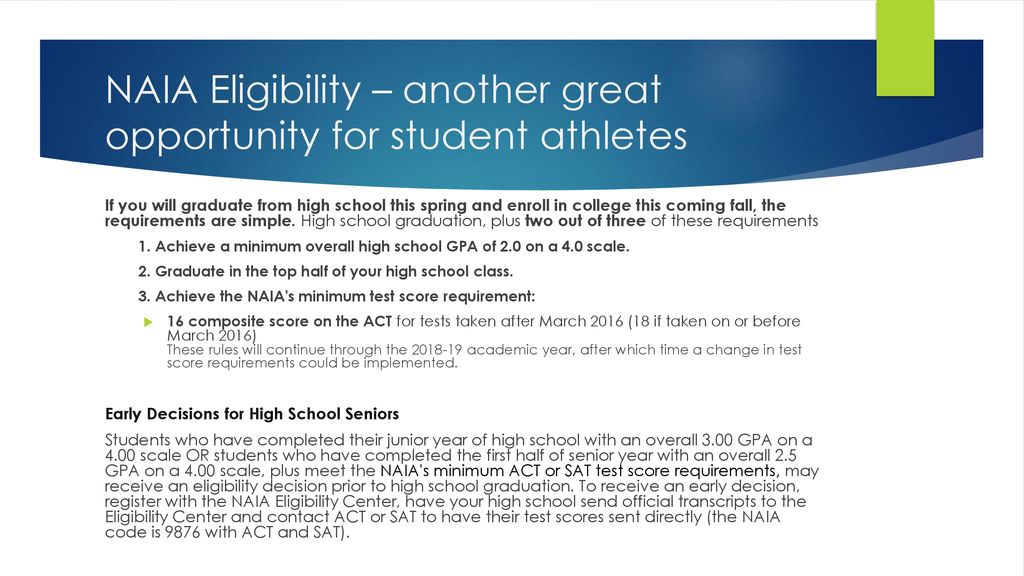 NAIA Eligibility – another great opportunity for student athletes

If you will graduate from high school this spring and enroll in college this coming fall, the requirements are simple. High school graduation, plus two out of three of these requirements

1. Achieve a minimum overall high school GPA of 2.0 on a 4.0 scale.

2. Graduate in the top half of your high school class.

3. Achieve the NAIA's minimum test score requirement:

16 composite score on the ACT for tests taken after March 2016 (18 if taken on or before March 2016)
These rules will continue through the 2018-19 academic year, after which time a change in test score requirements could be implemented.

Early Decisions for High School Seniors

Students who have completed their junior year of high school with an overall 3.00 GPA on a 4.00 scale OR students who have completed the first half of senior year with an overall 2.5 GPA on a 4.00 scale, plus meet the NAIA's minimum ACT or SAT test score requirements, may receive an eligibility decision prior to high school graduation. To receive an early decision, register with the NAIA Eligibility Center, have your high school send official transcripts to the Eligibility Center and contact ACT or SAT to have their test scores sent directly (the NAIA code is 9876 with ACT and SAT).